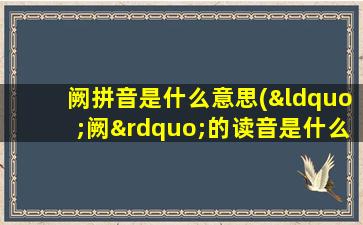 阙拼音是什么意思(&ldquo;阙&rdquo;的读音是什么